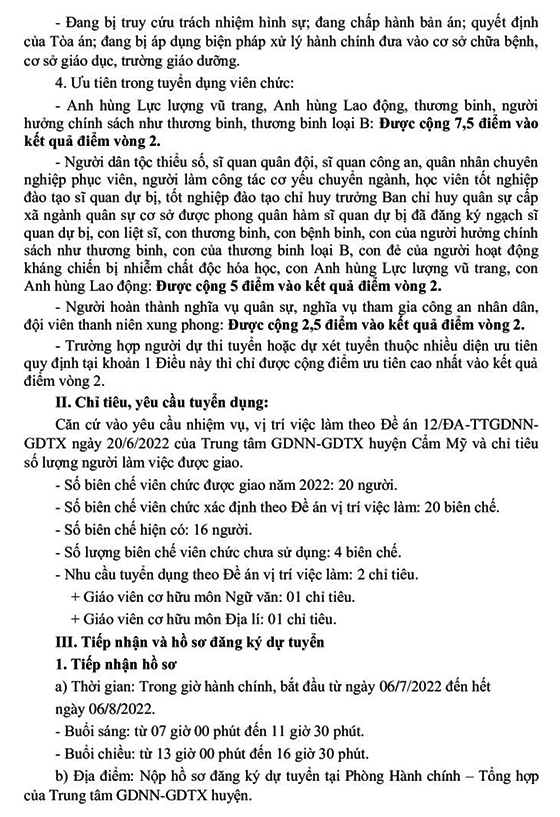 - Đang bị truy cứu trách nhiệm hình sự; đang chấp hành bản án; quyết định của Tòa án; đang bị áp dụng biện pháp xử lý hành chính đưa vào cơ sở chữa bệnh, cơ sở giáo dục, trường giáo dưỡng.

4. Ưu tiên trong tuyển dụng viên chức:

- Anh hùng Lực lượng vũ trang, Anh hùng Lao động, thương binh, người hưởng chính sách như thương binh, thương binh loại B: **Được cộng 7,5 điểm vào kết quả điểm vòng 2.**

- Người dân tộc thiểu số, sĩ quan quân đội, sĩ quan công an, quân nhân chuyên nghiệp phục viên, người làm công tác cơ yếu chuyển ngành, học viên tốt nghiệp đào tạo sĩ quan dự bị, tốt nghiệp đào tạo chỉ huy trưởng Ban chỉ huy quân sự cấp xã ngành quân sự cơ sở được phong quân hàm sĩ quan dự bị đã đăng ký ngạch sĩ quan dự bị, con liệt sĩ, con thương binh, con bệnh binh, con của người hưởng chính sách như thương binh, con của thương binh loại B, con đẻ của người hoạt động kháng chiến bị nhiễm chất độc hóa học, con Anh hùng Lực lượng vũ trang, con Anh hùng Lao động: **Được cộng 5 điểm vào kết quả điểm vòng 2.**

- Người hoàn thành nghĩa vụ quân sự, nghĩa vụ tham gia công an nhân dân, đội viên thanh niên xung phong: **Được cộng 2,5 điểm vào kết quả điểm vòng 2.**

- Trường hợp người dự thi tuyển hoặc dự xét tuyển thuộc nhiều diện ưu tiên quy định tại khoản 1 Điều này thì chỉ được cộng điểm ưu tiên cao nhất vào kết quả điểm vòng 2.

**II. Chỉ tiêu, yêu cầu tuyển dụng:**

Căn cứ vào yêu cầu nhiệm vụ, vị trí việc làm theo Đề án 12/ĐA-TTGDNN-GDTX ngày 20/6/2022 của Trung tâm GDNN-GDTX huyện Cẩm Mỹ và chỉ tiêu số lượng người làm việc được giao.

- Số biên chế viên chức được giao năm 2022: 20 người.

- Số biên chế viên chức xác định theo Đề án vị trí việc làm: 20 biên chế.

- Số biên chế hiện có: 16 người.

- Số lượng biên chế viên chức chưa sử dụng: 4 biên chế.

- Nhu cầu tuyển dụng theo Đề án vị trí việc làm: 2 chỉ tiêu.

+ Giáo viên cơ hữu môn Ngữ văn: 01 chỉ tiêu.

+ Giáo viên cơ hữu môn Địa lí: 01 chỉ tiêu.

**III. Tiếp nhận và hồ sơ đăng ký dự tuyển**

**1. Tiếp nhận hồ sơ**

a) Thời gian: Trong giờ hành chính, bắt đầu từ ngày 06/7/2022 đến hết ngày 06/8/2022.

- Buổi sáng: từ 07 giờ 00 phút đến 11 giờ 30 phút.

- Buổi chiều: từ 13 giờ 00 phút đến 16 giờ 30 phút.

b) Địa điểm: Nộp hồ sơ đăng ký dự tuyển tại Phòng Hành chính – Tổng hợp của Trung tâm GDNN-GDTX huyện.